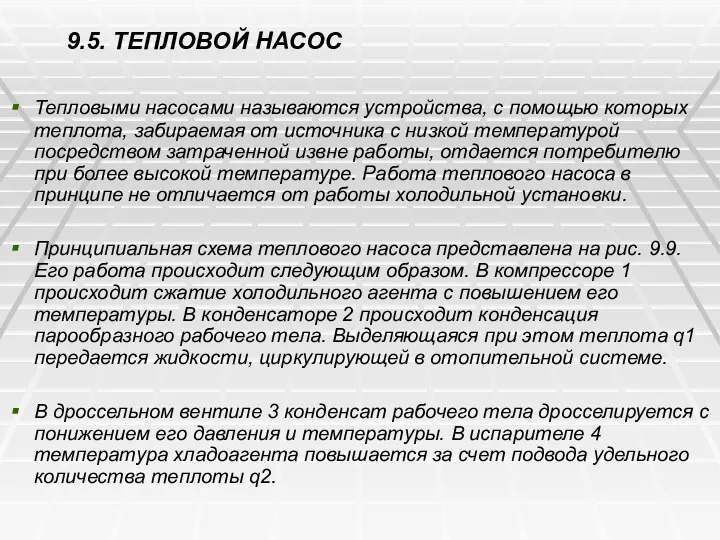 9.5. ТЕПЛОВОЙ НАСОС

Тепловыми насосами называются устройства, с помощью которых теплота, забираемая от источника с низкой температурой посредством затраченной извне работы, отдается потребителю при более высокой температуре. Работа теплового насоса в принципе не отличается от работы холодильной установки.

Принципиальная схема теплового насоса представлена на рис. 9.9. Его работа происходит следующим образом. В компрессоре 1 происходит сжатие холодильного агента с повышением его температуры. В конденсаторе 2 происходит конденсация парообразного рабочего тела. Выделяющаяся при этом теплота q1 передается жидкости, циркулирующей в отопительной системе.

В дроссельном вентиле 3 конденсат рабочего тела дросселируется с понижением его давления и температуры. В испарителе 4 температура хладоагента повышается за счет подвода удельного количества теплоты q2.